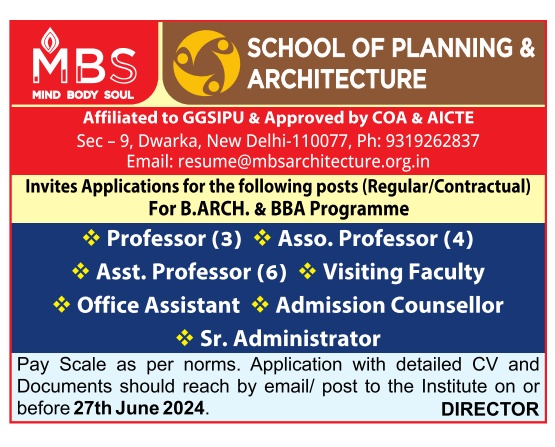 MBS
MIND BODY SOUL

SCHOOL OF PLANNING & ARCHITECTURE

Affiliated to GGSIPU & Approved by COA & AICTE
Sec – 9, Dwarka, New Delhi-110077, Ph: 9319262837
Email: resume@mbsarchitecture.org.in

Invites Applications for the following posts (Regular/Contractual)
For B.ARCH. & BBA Programme

❖ Professor (3) ❖ Asso. Professor (4)
❖ Asst. Professor (6) ❖ Visiting Faculty
❖ Office Assistant ❖ Admission Counsellor
❖ Sr. Administrator

Pay Scale as per norms. Application with detailed CV and Documents should reach by email/ post to the Institute on or before 27th June 2024.

DIRECTOR